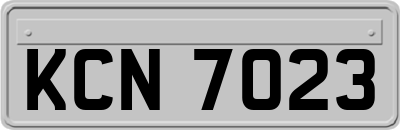 KCN 7023